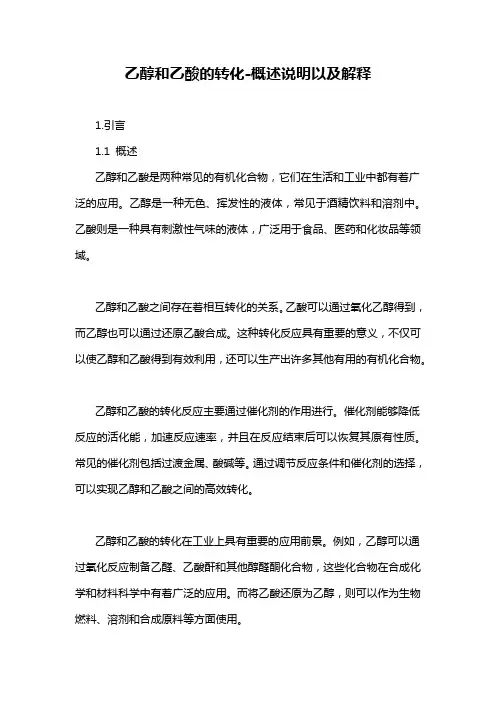 乙醇和乙酸的转化-概述说明以及解释

1.引言

1.1 概述

乙醇和乙酸是两种常见的有机化合物，它们在生活和工业中都有着广泛的应用。乙醇是一种无色、挥发性的液体，常见于酒精饮料和溶剂中。乙酸则是一种具有刺激性气味的液体，广泛用于食品、医药和化妆品等领域。

乙醇和乙酸之间存在着相互转化的关系。乙酸可以通过氧化乙醇得到，而乙醇也可以通过还原乙酸合成。这种转化反应具有重要的意义，不仅可以使乙醇和乙酸得到有效利用，还可以生产出许多其他有用的有机化合物。

乙醇和乙酸的转化反应主要通过催化剂的作用进行。催化剂能够降低反应的活化能，加速反应速率，并且在反应结束后可以恢复其原有性质。常见的催化剂包括过渡金属、酸碱等。通过调节反应条件和催化剂的选择，可以实现乙醇和乙酸之间的高效转化。

乙醇和乙酸的转化在工业上具有重要的应用前景。例如，乙醇可以通过氧化反应制备乙醛、乙酸酐和其他醇醛酮化合物，这些化合物在合成化学和材料科学中有着广泛的应用。而将乙酸还原为乙醇，则可以作为生物燃料、溶剂和合成原料等方面使用。